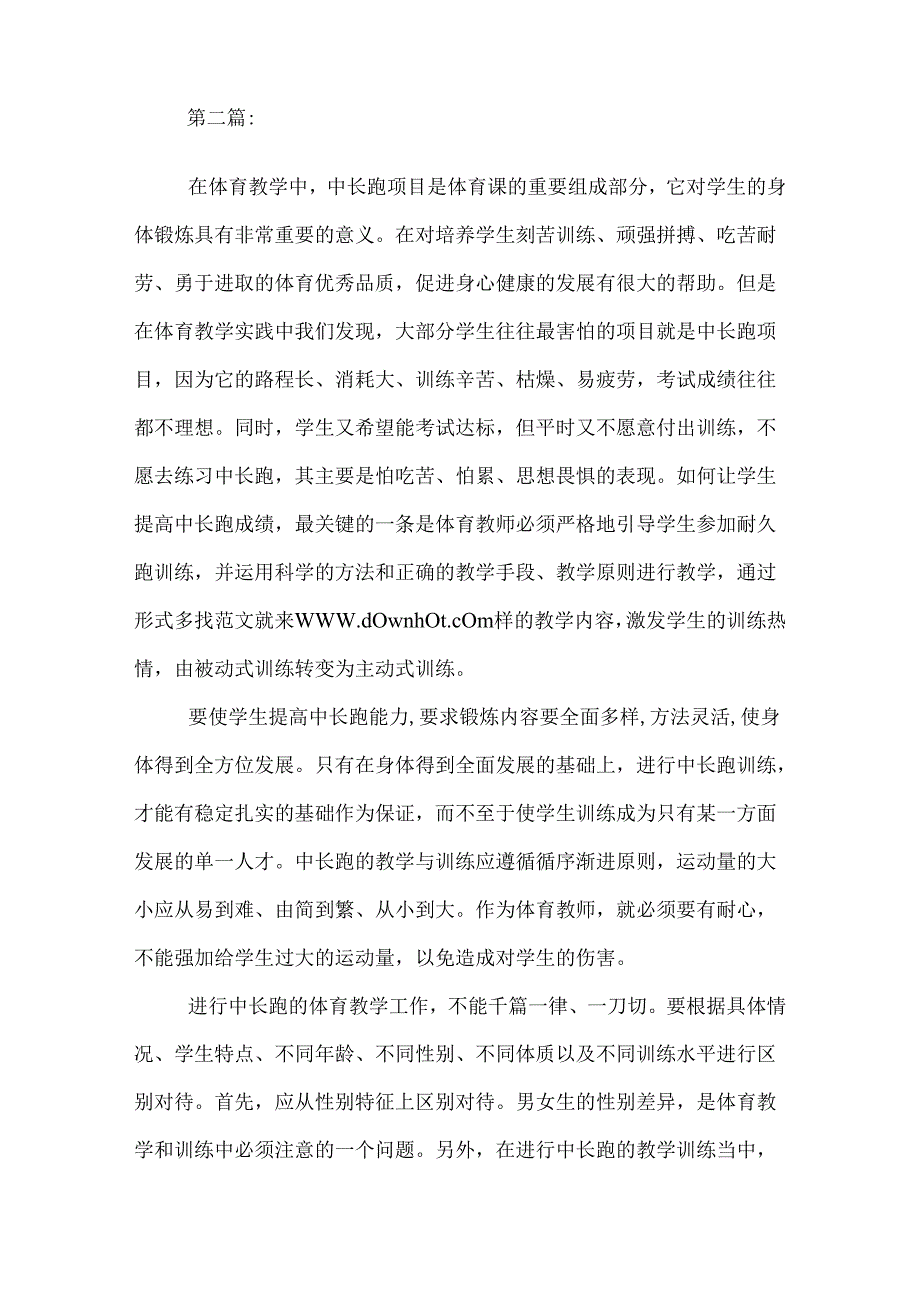 第二篇:

在体育教学中，中长跑项目是体育课的重要组成部分，它对学生的身体锻炼具有非常重要的意义。在对培养学生刻苦训练、顽强拼搏、吃苦耐劳、勇于进取的体育优秀品质，促进身心健康的发展有很大的帮助。但是在体育教学实践中我们发现，大部分学生往往最害怕的项目就是中长跑项目，因为它的路程长、消耗大、训练辛苦、枯燥、易疲劳，考试成绩往往都不理想。同时，学生又希望能考试达标，但平时又不愿意付出训练，不愿去练习中长跑，其主要是怕吃苦、怕累、思想畏惧的表现。如何让学生提高中长跑成绩，最关键的一条是体育教师必须严格地引导学生参加耐久跑训练，并运用科学的方法和正确的教学手段、教学原则进行教学，通过形式多找范文就来WWW.dOwnhOt.cOm样的教学内容，激发学生的训练热情，由被动式训练转变为主动式训练。

要使学生提高中长跑能力，要求锻炼内容要全面多样，方法灵活，使身体得到全方位发展。只有在身体得到全面发展的基础上，进行中长跑训练，才能有稳定扎实的基础作为保证，而不至于使学生训练成为只有某一方面发展的单一人才。中长跑的教学与训练应遵循循序渐进原则，运动量的大小应从易到难、由简到繁、从小到大。作为体育教师，就必须要有耐心，不能强加给学生过大的运动量，以免造成对学生的伤害。

进行中长跑的体育教学工作，不能千篇一律、一刀切。要根据具体情况、学生特点、不同年龄、不同性别、不同体质以及不同训练水平进行区别对待。首先，应从性别特征上区别对待。男女生的性别差异，是体育教学和训练中必须注意的一个问题。另外，在进行中长跑的教学训练当中，